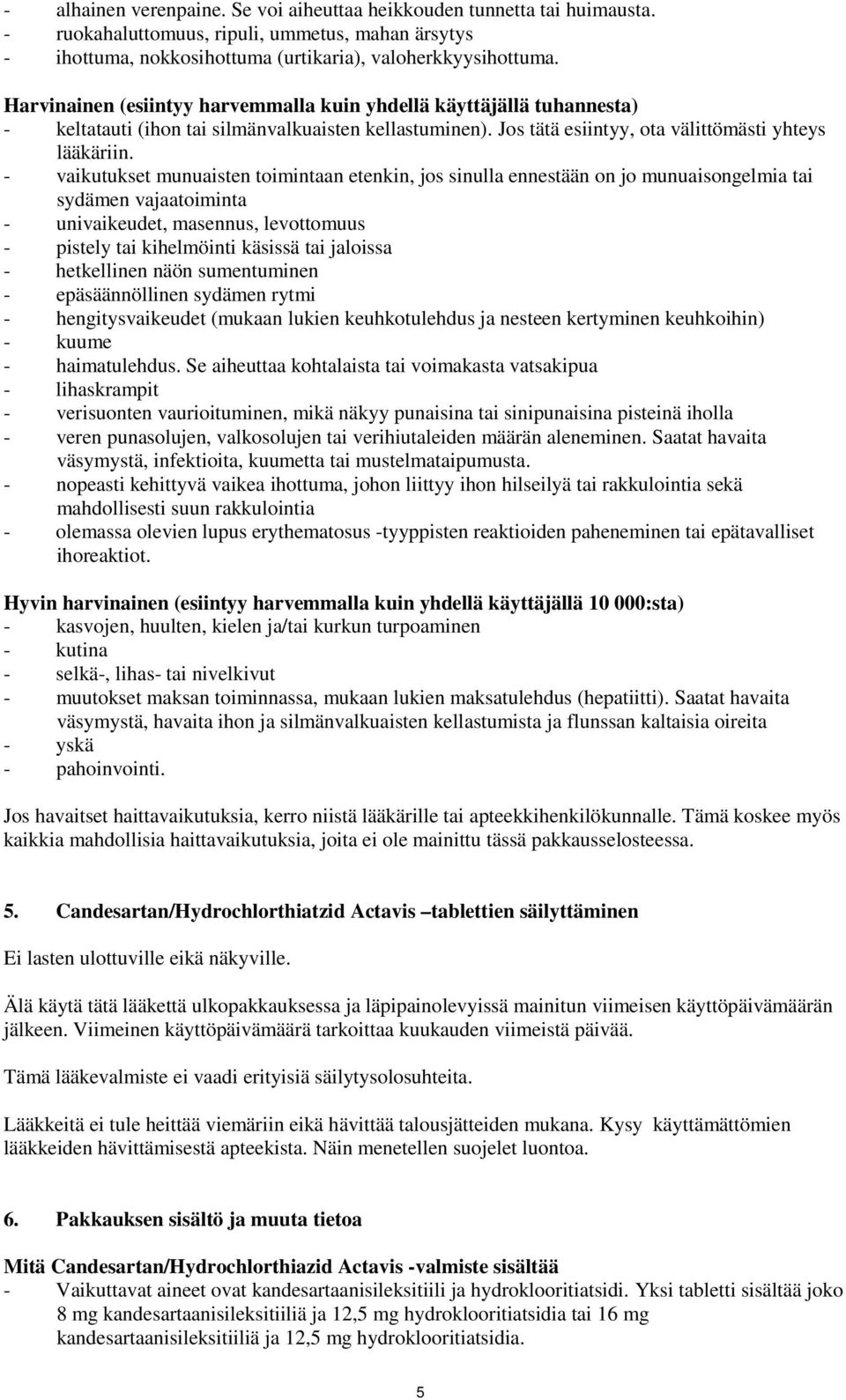 - alhainen verenpaine. Se voi aiheuttaa heikkouden tunnetta tai huimausta.
- ruokahaluttomuus, ripuli, ummetus, mahan ärsytys
- ihottuma, nokkosihottuma (urtikaria), valoherkkyysihottuma.

Harvinainen (esiintyy harvemmalla kuin yhdellä käyttäjällä tuhannesta)
- keltatauti (ihon tai silmänvalkuaisten kellastuminen). Jos tätä esiintyy, ota välittömästi yhteys lääkäriin.
- vaikutukset munuaisten toimintaan etenkin, jos sinulla ennestään on jo munuaisongelmia tai sydämen vajaatoiminta
- univaikeudet, masennus, levottomuus
- pistely tai kihelmöinti käsissä tai jaloissa
- hetkellinen näön sumentuminen
- epäsäännöllinen sydämen rytmi
- hengitysvaikeudet (mukaan lukien keuhkotulehdus ja nesteen kertyminen keuhkoihin)
- kuume
- haimatulehdus. Se aiheuttaa kohtalaista tai voimakasta vatsakipua
- lihaskrampit
- verisuonten vaurioituminen, mikä näkyy punaisina tai sinipunaisina pisteinä iholla
- veren punasolujen, valkosolujen tai verihiutaleiden määrän aleneminen. Saatat havaita väsymystä, infektioita, kuumetta tai mustelmataipumusta.
- nopeasti kehittyvä vaikea ihottuma, johon liittyy ihon hilseilyä tai rakkulointia sekä mahdollisesti suun rakkulointia
- olemassa olevien lupus erythematosus -tyyppisten reaktioiden paheneminen tai epätavalliset ihoreaktiot.

Hyvin harvinainen (esiintyy harvemmalla kuin yhdellä käyttäjällä 10 000:sta)
- kasvojen, huulten, kielen ja/tai kurkun turpoaminen
- kutina
- selkä-, lihas- tai nivelkivut
- muutokset maksan toiminnassa, mukaan lukien maksatulehdus (hepatiitti). Saatat havaita väsymystä, havaita ihon ja silmänvalkuaisten kellastumista ja flunssan kaltaisia oireita
- yskä
- pahoinvointi.

Jos havaitset haittavaikutuksia, kerro niistä lääkärille tai apteekkihenkilökunnalle. Tämä koskee myös kaikkia mahdollisia haittavaikutuksia, joita ei ole mainittu tässä pakkausselosteessa.

5. Candesartan/Hydrochlorthiatzid Actavis –tablettien säilyttäminen

Ei lasten ulottuville eikä näkyville.

Älä käytä tätä lääkettä ulkopakkauksessa ja läpipainolevyissä mainitun viimeisen käyttöpäivämäärän jälkeen. Viimeinen käyttöpäivämäärä tarkoittaa kuukauden viimeistä päivää.

Tämä lääkevalmiste ei vaadi erityisiä säilytysolosuhteita.

Lääkkeitä ei tule heittää viemäriin eikä hävittää talousjätteiden mukana. Kysy käyttämättömien lääkkeiden hävittämisestä apteekista. Näin menetellen suojelet luontoa.

6. Pakkauksen sisältö ja muuta tietoa

Mitä Candesartan/Hydrochlorthiazid Actavis -valmiste sisältää
- Vaikuttavat aineet ovat kandesartaanisileksitiili ja hydroklooritiatsidi. Yksi tabletti sisältää joko 8 mg kandesartaanisileksitiiliä ja 12,5 mg hydroklooritiatsidia tai 16 mg kandesartaanisileksitiiliä ja 12,5 mg hydroklooritiatsidia.

5